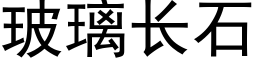 玻璃长石